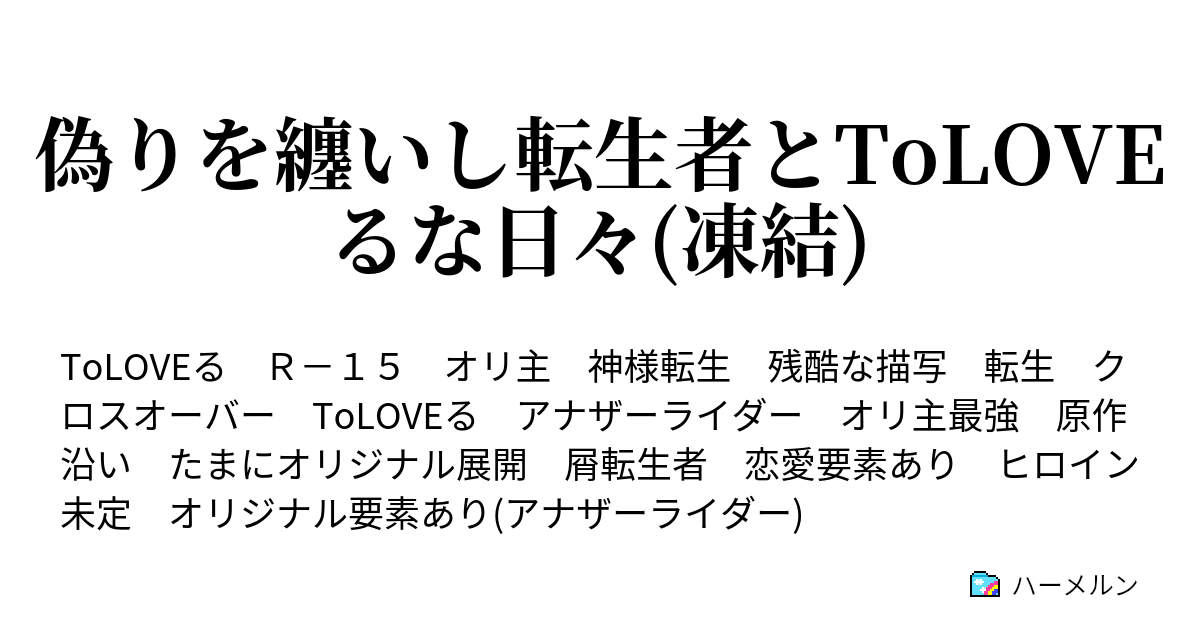 偽りを纏いし転生者とToLOVEるな日々(凍結)

ToLOVEる　Ｒ－１５　オリ主　神様転生　残酷な描写　転生　クロスオーバー　ToLOVEる　アナザーライダー　オリ主最強　原作沿い　たまにオリジナル展開　屑転生者　恋愛要素あり　ヒロイン未定　オリジナル要素あり(アナザーライダー)

ハーメルン